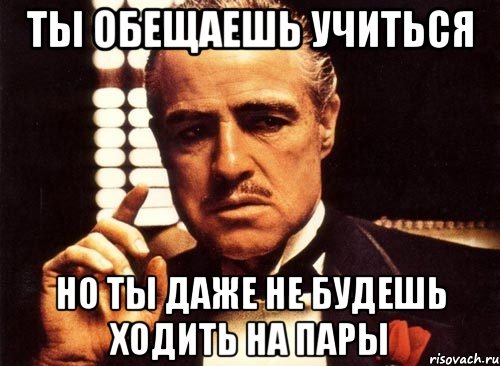 ТЫ ОБЕЩАЕШЬ УЧИТЬСЯ

НО ТЫ ДАЖЕ НЕ БУДЕШЬ ХОДИТЬ НА ПАРЫ

risovach.ru